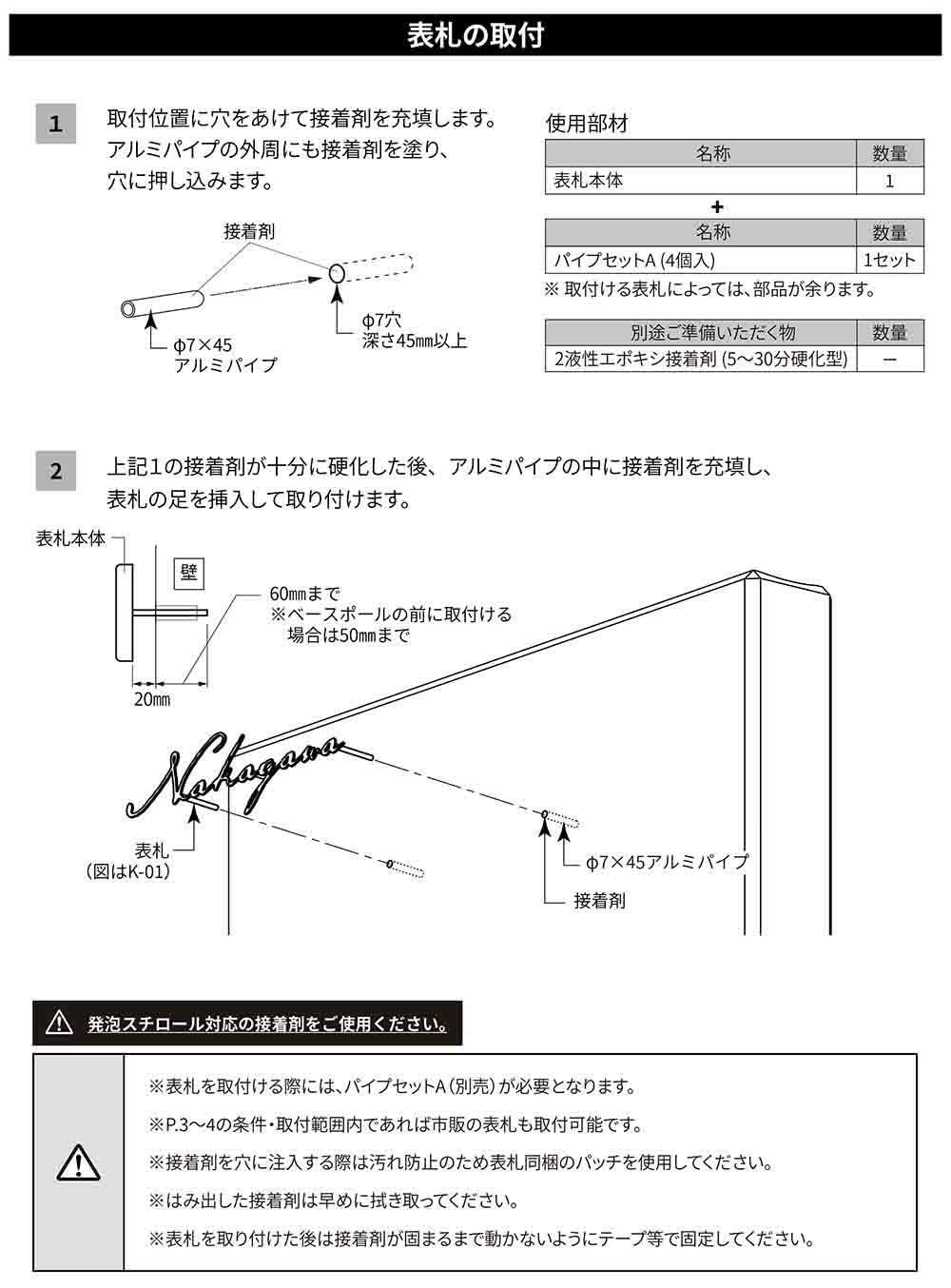 表札の取付

1

取付位置に穴をあけて接着剤を充填します。アルミパイプの外周にも接着剤を塗り、穴に押し込みます。

接着剤

φ7×45
アルミパイプ

φ7穴
深さ45mm以上

使用部材

| 名称 | 数量 |
|---|---|
| 表札本体 | 1 |

+

| 名称 | 数量 |
|---|---|
| パイプセットA (4個入) | 1セット |

※ 取付ける表札によっては、部品が余ります。

| 別途ご準備いただく物 | 数量 |
|---|---|
| 2液性エポキシ接着剤 (5〜30分硬化型) | ー |

2

上記1の接着剤が十分に硬化した後、アルミパイプの中に接着剤を充填し、表札の足を挿入して取り付けます。

表札本体

壁

60mmまで
※ベースポールの前に取付ける場合は50mmまで

20mm

Nakagawa

表札
(図はK-01)

φ7×45アルミパイプ

接着剤

発泡スチロール対応の接着剤をご使用ください。

※表札を取付ける際には、パイプセットA（別売）が必要となります。

※P.3〜4の条件・取付範囲内であれば市販の表札も取付可能です。

※接着剤を穴に注入する際は汚れ防止のため表札同梱のパッチを使用してください。

※はみ出した接着剤は早めに拭き取ってください。

※表札を取り付けた後は接着剤が固まるまで動かないようにテープ等で固定してください。